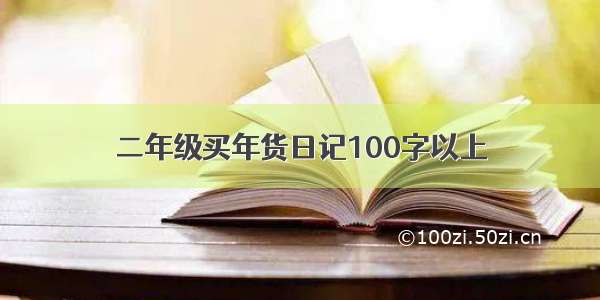 二年级买年货日记100字以上

©100zi.50zi.cn